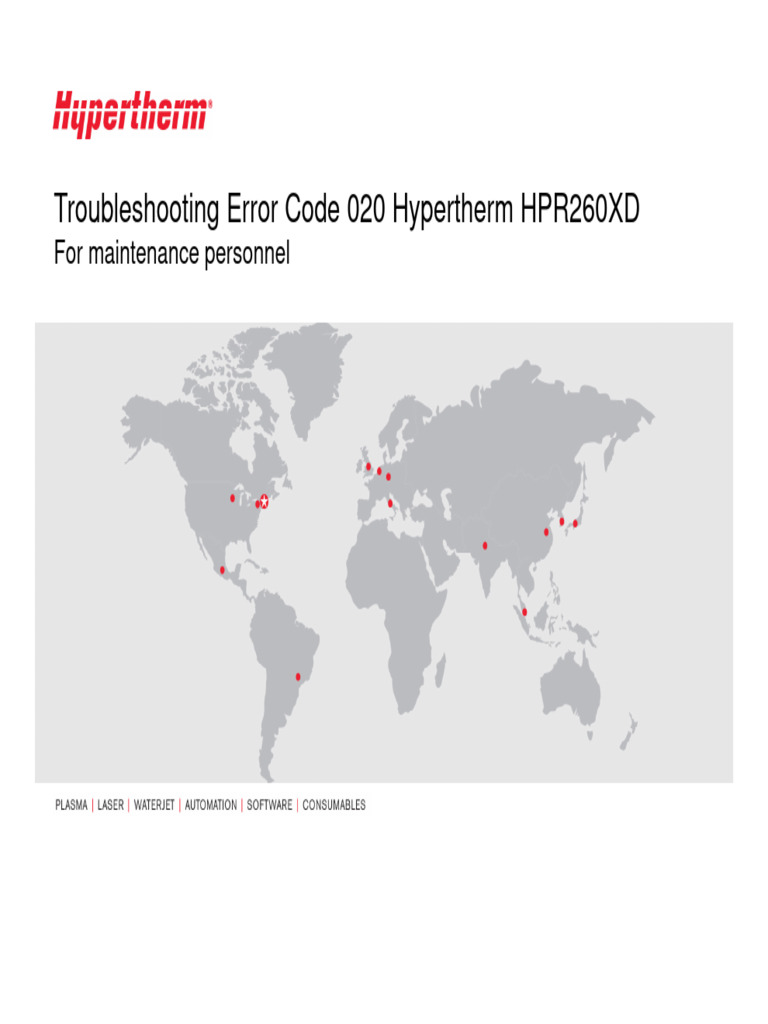 Hypertherm®

Troubleshooting Error Code 020 Hypertherm HPR260XD
For maintenance personnel

PLASMA | LASER | WATERJET | AUTOMATION | SOFTWARE | CONSUMABLES